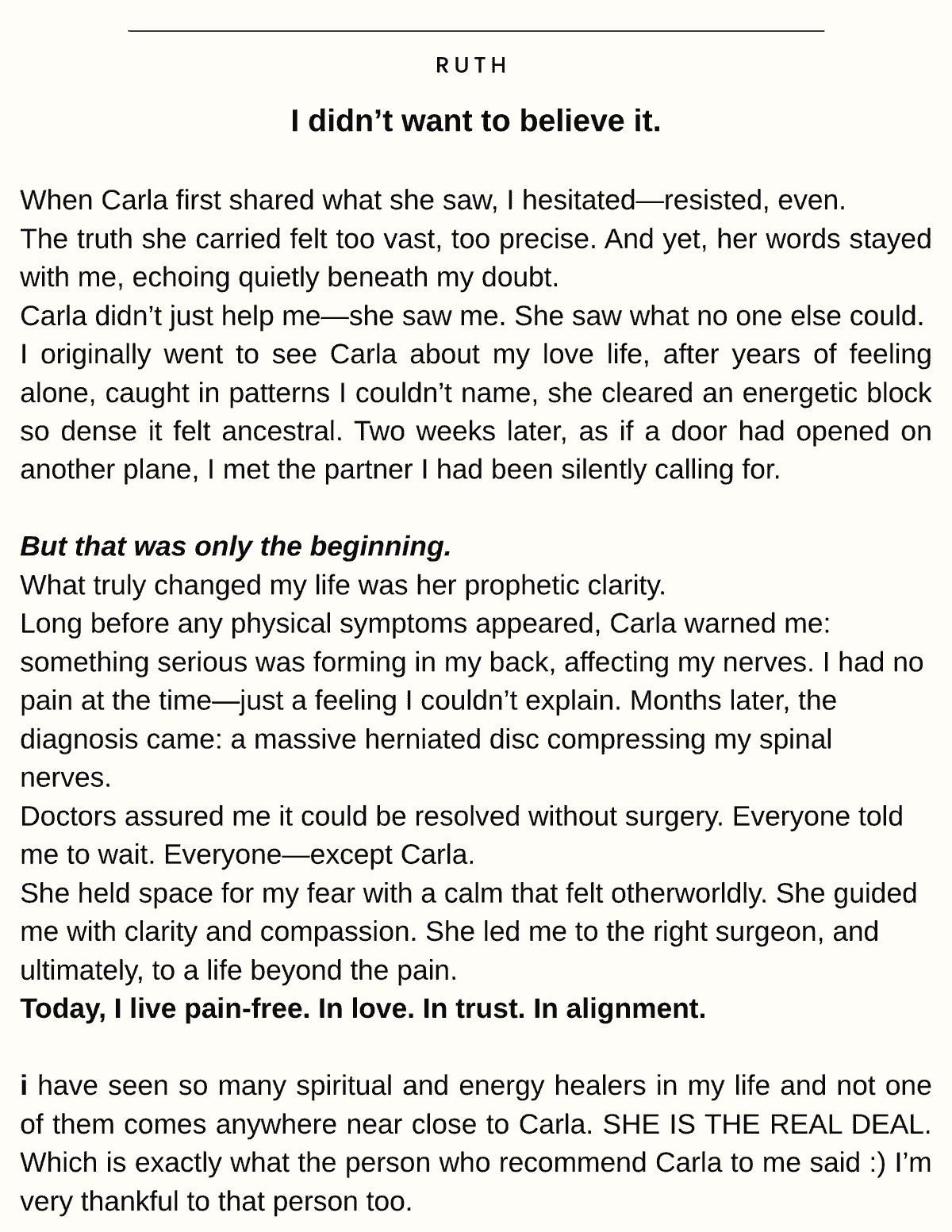 RUTH

I didn’t want to believe it.

When Carla first shared what she saw, I hesitated—resisted, even.
The truth she carried felt too vast, too precise. And yet, her words stayed with me, echoing quietly beneath my doubt.
Carla didn’t just help me—she saw me. She saw what no one else could.
I originally went to see Carla about my love life, after years of feeling alone, caught in patterns I couldn’t name, she cleared an energetic block so dense it felt ancestral. Two weeks later, as if a door had opened on another plane, I met the partner I had been silently calling for.

But that was only the beginning.
What truly changed my life was her prophetic clarity.
Long before any physical symptoms appeared, Carla warned me: something serious was forming in my back, affecting my nerves. I had no pain at the time—just a feeling I couldn’t explain. Months later, the diagnosis came: a massive herniated disc compressing my spinal nerves.
Doctors assured me it could be resolved without surgery. Everyone told me to wait. Everyone—except Carla.
She held space for my fear with a calm that felt otherworldly. She guided me with clarity and compassion. She led me to the right surgeon, and ultimately, to a life beyond the pain.
Today, I live pain-free. In love. In trust. In alignment.

i have seen so many spiritual and energy healers in my life and not one of them comes anywhere near close to Carla. SHE IS THE REAL DEAL. Which is exactly what the person who recommend Carla to me said :) I’m very thankful to that person too.